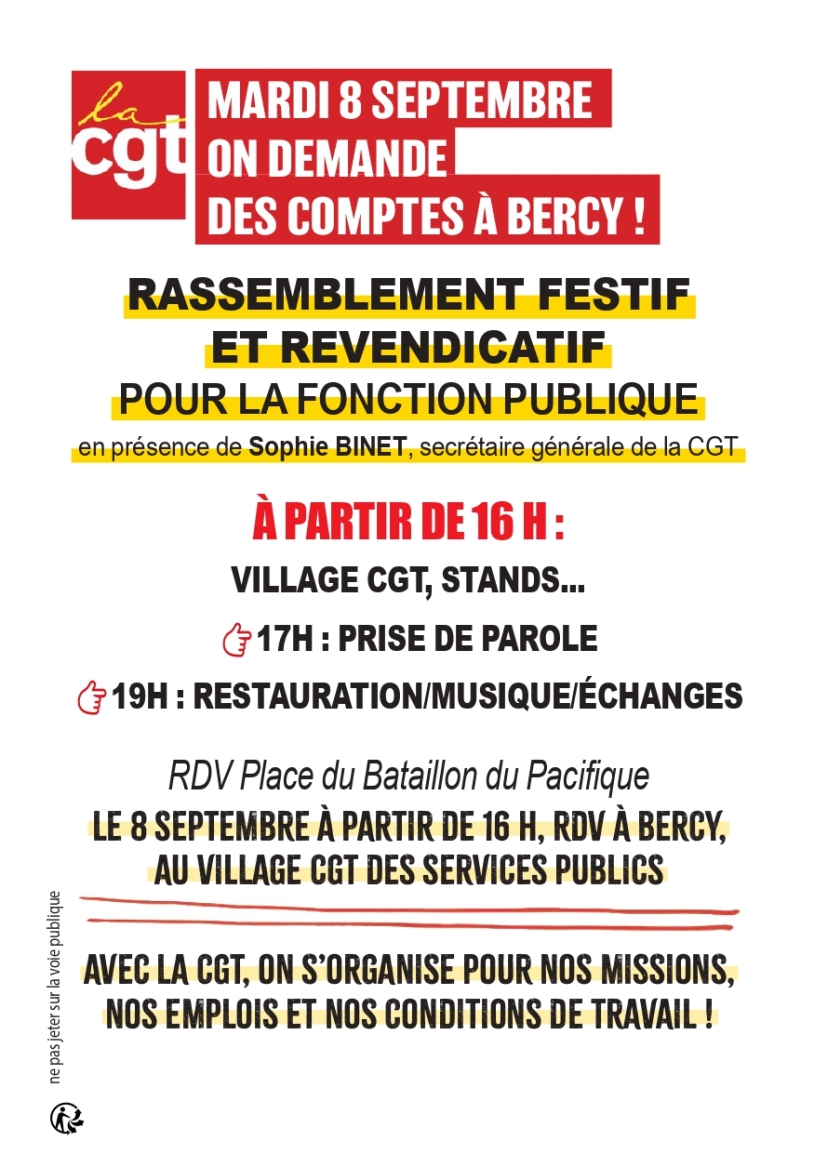 la cgt

MARDI 8 SEPTEMBRE
ON DEMANDE
DES COMPTES À BERCY !

RASSEMBLEMENT FESTIF
ET REVENDICATIF
POUR LA FONCTION PUBLIQUE
en présence de Sophie BINET, secrétaire générale de la CGT

À PARTIR DE 16 H :
VILLAGE CGT, STANDS...
17H : PRISE DE PAROLE
19H : RESTAURATION/MUSIQUE/ÉCHANGES

RDV Place du Bataillon du Pacifique
LE 8 SEPTEMBRE À PARTIR DE 16 H, RDV À BERCY, AU VILLAGE CGT DES SERVICES PUBLICS

AVEC LA CGT, ON S'ORGANISE POUR NOS MISSIONS, NOS EMPLOIS ET NOS CONDITIONS DE TRAVAIL !

ne pas jeter sur la voie publique